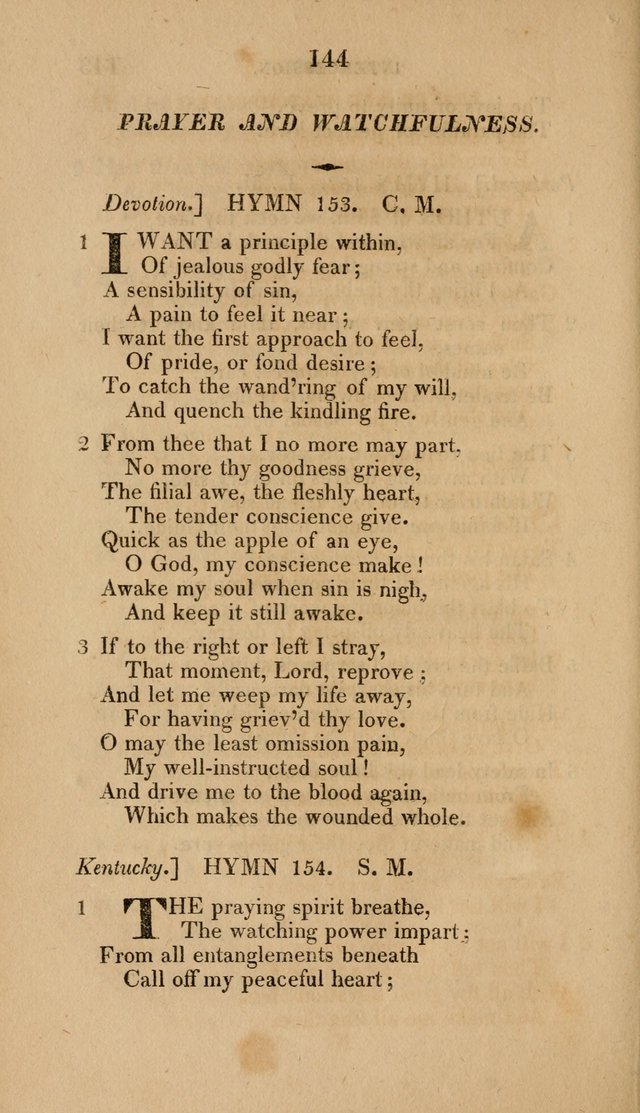 144

PRAYER AND WATCHFULNESS.

Devotion.] HYMN 153. C. M.

1 I WANT a principle within,
Of jealous godly fear;
A sensibility of sin,
A pain to feel it near;
I want the first approach to feel,
Of pride, or fond desire;
To catch the wand'ring of my will,
And quench the kindling fire.

2 From thee that I no more may part,
No more thy goodness grieve,
The filial awe, the fleshly heart,
The tender conscience give.
Quick as the apple of an eye,
O God, my conscience make!
Awake my soul when sin is nigh,
And keep it still awake.

3 If to the right or left I stray,
That moment, Lord, reprove;
And let me weep my life away,
For having griev'd thy love.
O may the least omission pain,
My well-instructed soul!
And drive me to the blood again,
Which makes the wounded whole.

Kentucky.] HYMN 154. S. M.

1 THE praying spirit breathe,
The watching power impart;
From all entanglements beneath
Call off my peaceful heart;